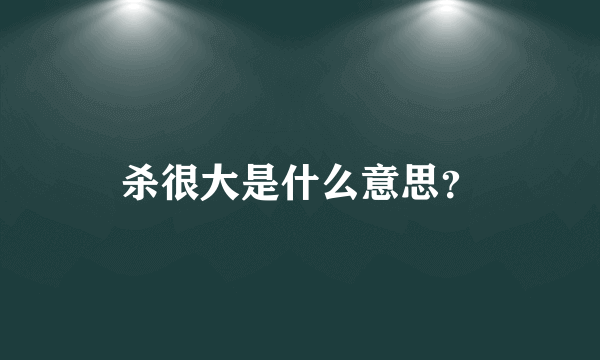 杀很大是什么意思?